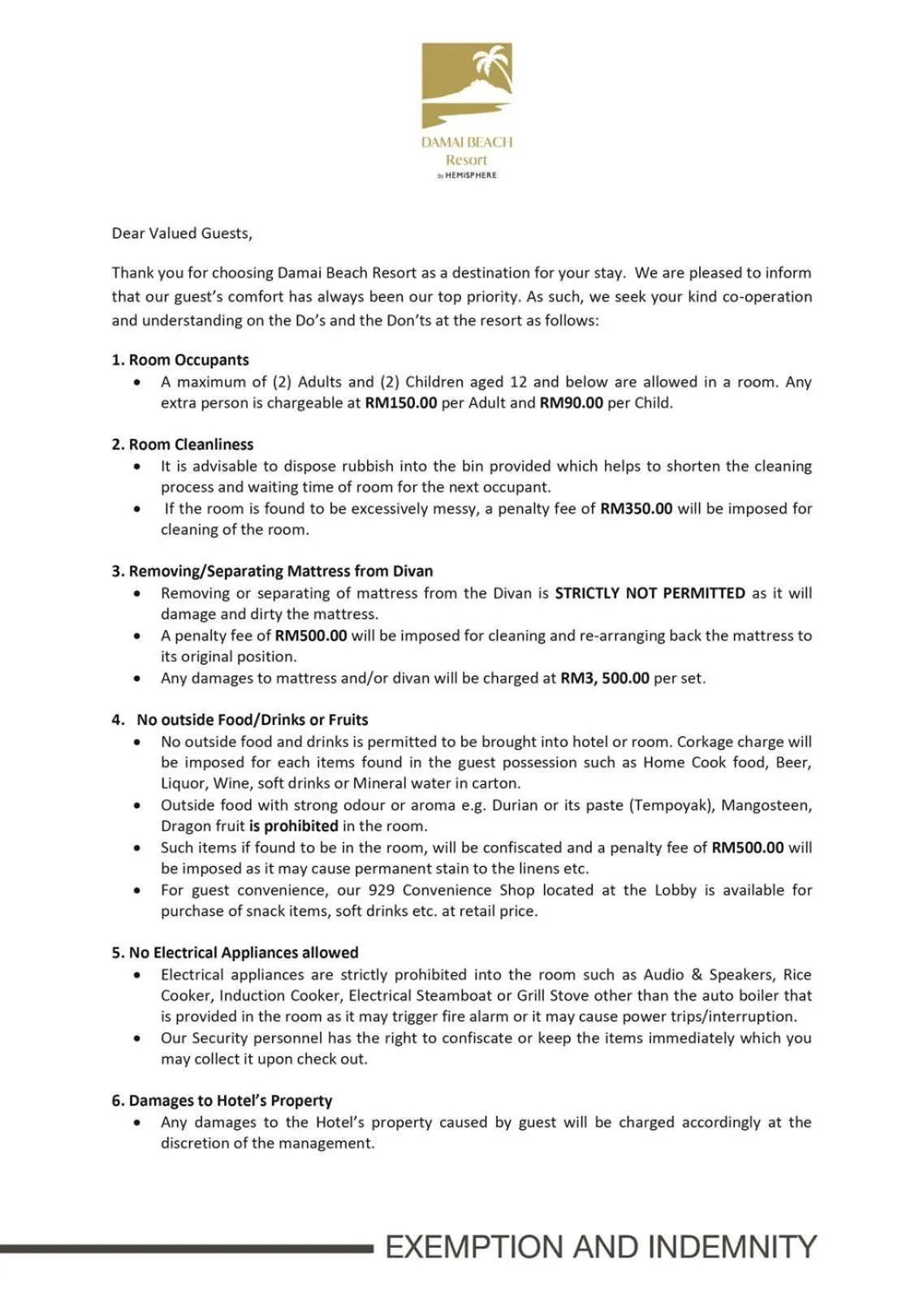 DAMAI BEACH
Resort
by HEMISPHERE

Dear Valued Guests,

Thank you for choosing Damai Beach Resort as a destination for your stay. We are pleased to inform that our guest's comfort has always been our top priority. As such, we seek your kind co-operation and understanding on the Do's and the Don'ts at the resort as follows:

1. Room Occupants
• A maximum of (2) Adults and (2) Children aged 12 and below are allowed in a room. Any extra person is chargeable at RM150.00 per Adult and RM90.00 per Child.

2. Room Cleanliness
• It is advisable to dispose rubbish into the bin provided which helps to shorten the cleaning process and waiting time of room for the next occupant.
• If the room is found to be excessively messy, a penalty fee of RM350.00 will be imposed for cleaning of the room.

3. Removing/Separating Mattress from Divan
• Removing or separating of mattress from the Divan is STRICTLY NOT PERMITTED as it will damage and dirty the mattress.
• A penalty fee of RM500.00 will be imposed for cleaning and re-arranging back the mattress to its original position.
• Any damages to mattress and/or divan will be charged at RM3, 500.00 per set.

4. No outside Food/Drinks or Fruits
• No outside food and drinks is permitted to be brought into hotel or room. Corkage charge will be imposed for each items found in the guest possession such as Home Cook food, Beer, Liquor, Wine, soft drinks or Mineral water in carton.
• Outside food with strong odour or aroma e.g. Durian or its paste (Tempoyak), Mangosteen, Dragon fruit is prohibited in the room.
• Such items if found to be in the room, will be confiscated and a penalty fee of RM500.00 will be imposed as it may cause permanent stain to the linens etc.
• For guest convenience, our 929 Convenience Shop located at the Lobby is available for purchase of snack items, soft drinks etc. at retail price.

5. No Electrical Appliances allowed
• Electrical appliances are strictly prohibited into the room such as Audio & Speakers, Rice Cooker, Induction Cooker, Electrical Steamboat or Grill Stove other than the auto boiler that is provided in the room as it may trigger fire alarm or it may cause power trips/interruption.
• Our Security personnel has the right to confiscate or keep the items immediately which you may collect it upon check out.

6. Damages to Hotel's Property
• Any damages to the Hotel's property caused by guest will be charged accordingly at the discretion of the management.

EXEMPTION AND INDEMNITY